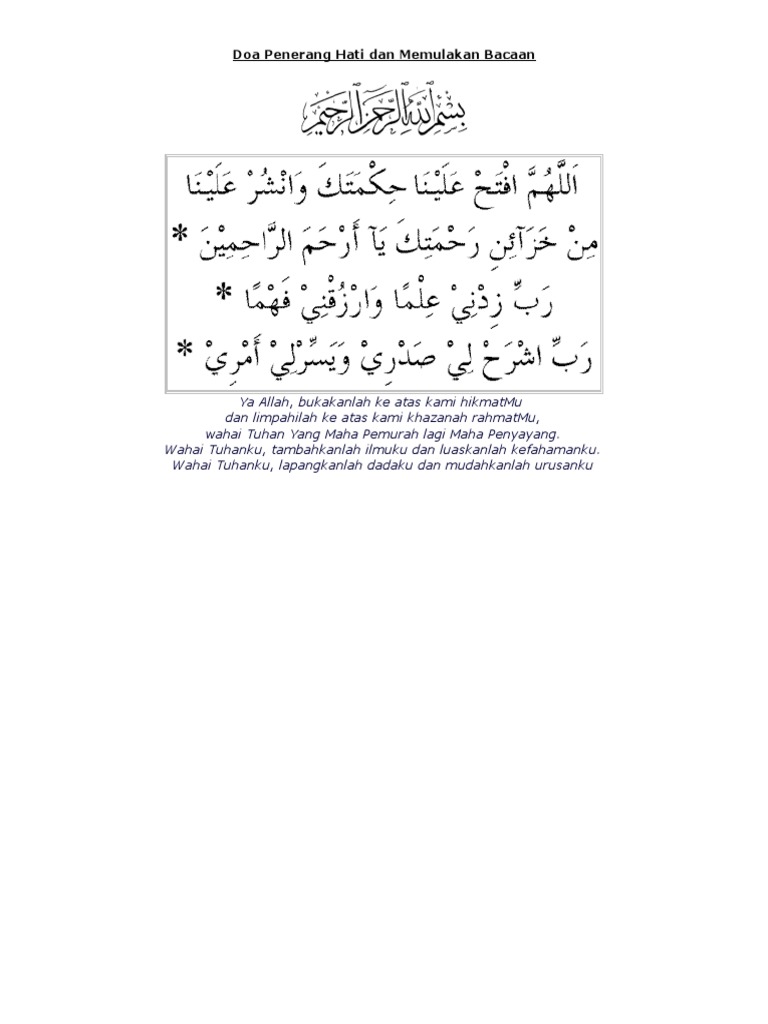 Doa Penerang Hati dan Memulakan Bacaan

بِسْمِ اللهِ الرَّحْمٰنِ الرَّحِيْمِ

اَللّٰهُمَّ افْتَحْ عَلَيْنَا حِكْمَتَكَ وَانْشُرْ عَلَيْنَا
مِنْ خَزَآئِنِ رَحْمَتِكَ يَآ أَرْحَمَ الرَّاحِمِيْنَ *
رَبِّ زِدْنِيْ عِلْمًا وَارْزُقْنِيْ فَهْمًا *
رَبِّ اشْرَحْ لِيْ صَدْرِيْ وَيَسِّرْلِيْ أَمْرِيْ *

Ya Allah, bukakanlah ke atas kami hikmatMu
dan limpahilah ke atas kami khazanah rahmatMu,
wahai Tuhan Yang Maha Pemurah lagi Maha Penyayang.
Wahai Tuhanku, tambahkanlah ilmuku dan luaskanlah kefahamanku.
Wahai Tuhanku, lapangkanlah dadaku dan mudahkanlah urusanku